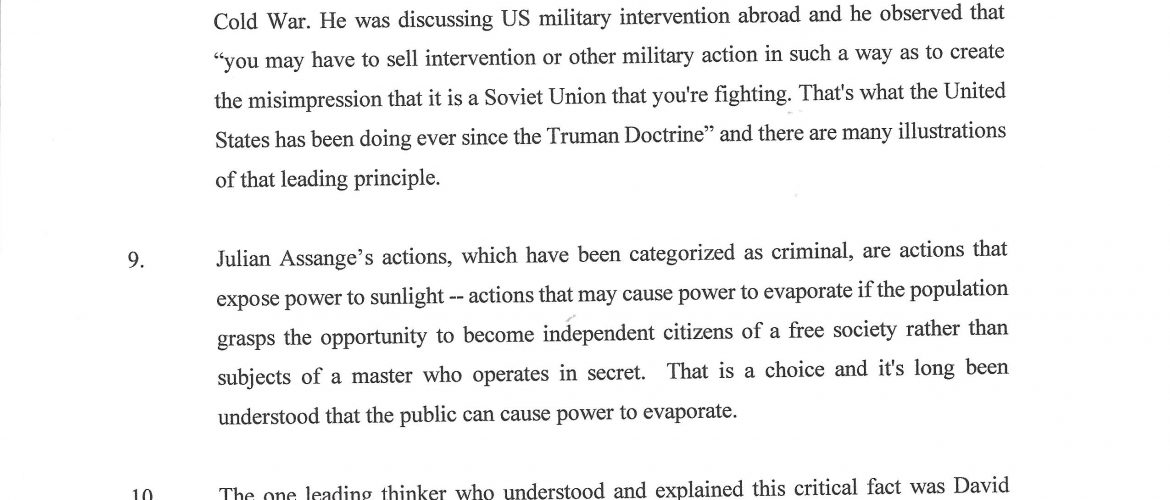 Cold War. He was discussing US military intervention abroad and he observed that "you may have to sell intervention or other military action in such a way as to create the misimpression that it is a Soviet Union that you're fighting. That's what the United States has been doing ever since the Truman Doctrine" and there are many illustrations of that leading principle.

9. Julian Assange's actions, which have been categorized as criminal, are actions that expose power to sunlight -- actions that may cause power to evaporate if the population grasps the opportunity to become independent citizens of a free society rather than subjects of a master who operates in secret. That is a choice and it's long been understood that the public can cause power to evaporate.

10. The one leading thinker who understood and explained this critical fact was David